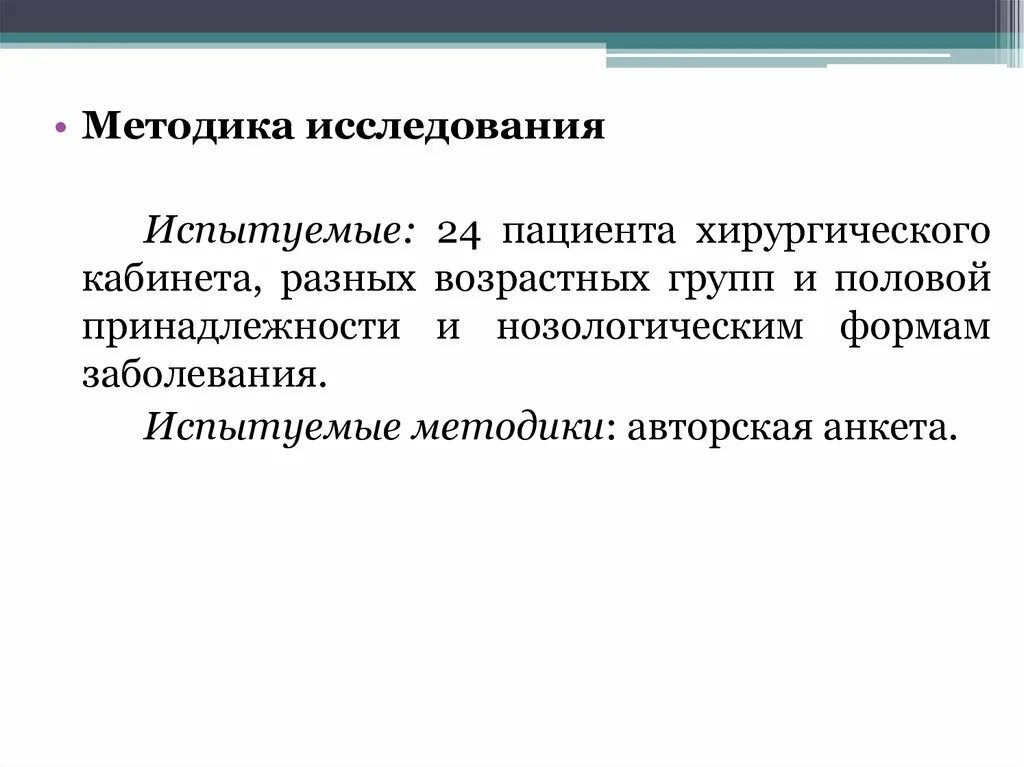 • Методика исследования

Испытуемые: 24 пациента хирургического кабинета, разных возрастных групп и половой принадлежности и нозологическим формам заболевания.

Испытуемые методики: авторская анкета.